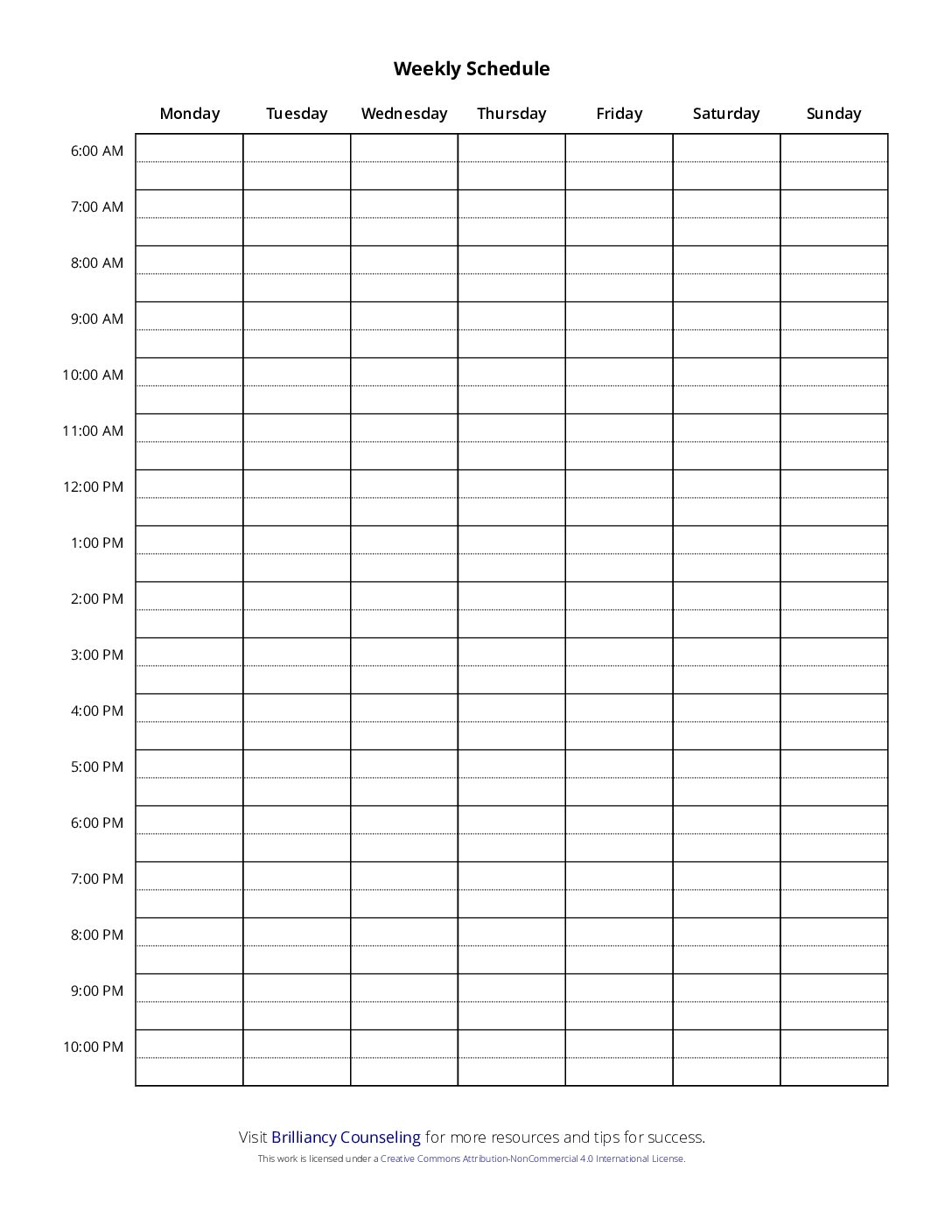 Weekly Schedule

| | Monday | Tuesday | Wednesday | Thursday | Friday | Saturday | Sunday |
|---|---|---|---|---|---|---|---|
| 6:00 AM | | | | | | | |
| 7:00 AM | | | | | | | |
| 8:00 AM | | | | | | | |
| 9:00 AM | | | | | | | |
| 10:00 AM | | | | | | | |
| 11:00 AM | | | | | | | |
| 12:00 PM | | | | | | | |
| 1:00 PM | | | | | | | |
| 2:00 PM | | | | | | | |
| 3:00 PM | | | | | | | |
| 4:00 PM | | | | | | | |
| 5:00 PM | | | | | | | |
| 6:00 PM | | | | | | | |
| 7:00 PM | | | | | | | |
| 8:00 PM | | | | | | | |
| 9:00 PM | | | | | | | |
| 10:00 PM | | | | | | | |

Visit Brilliancy Counseling for more resources and tips for success.

This work is licensed under a Creative Commons Attribution-NonCommercial 4.0 International License.